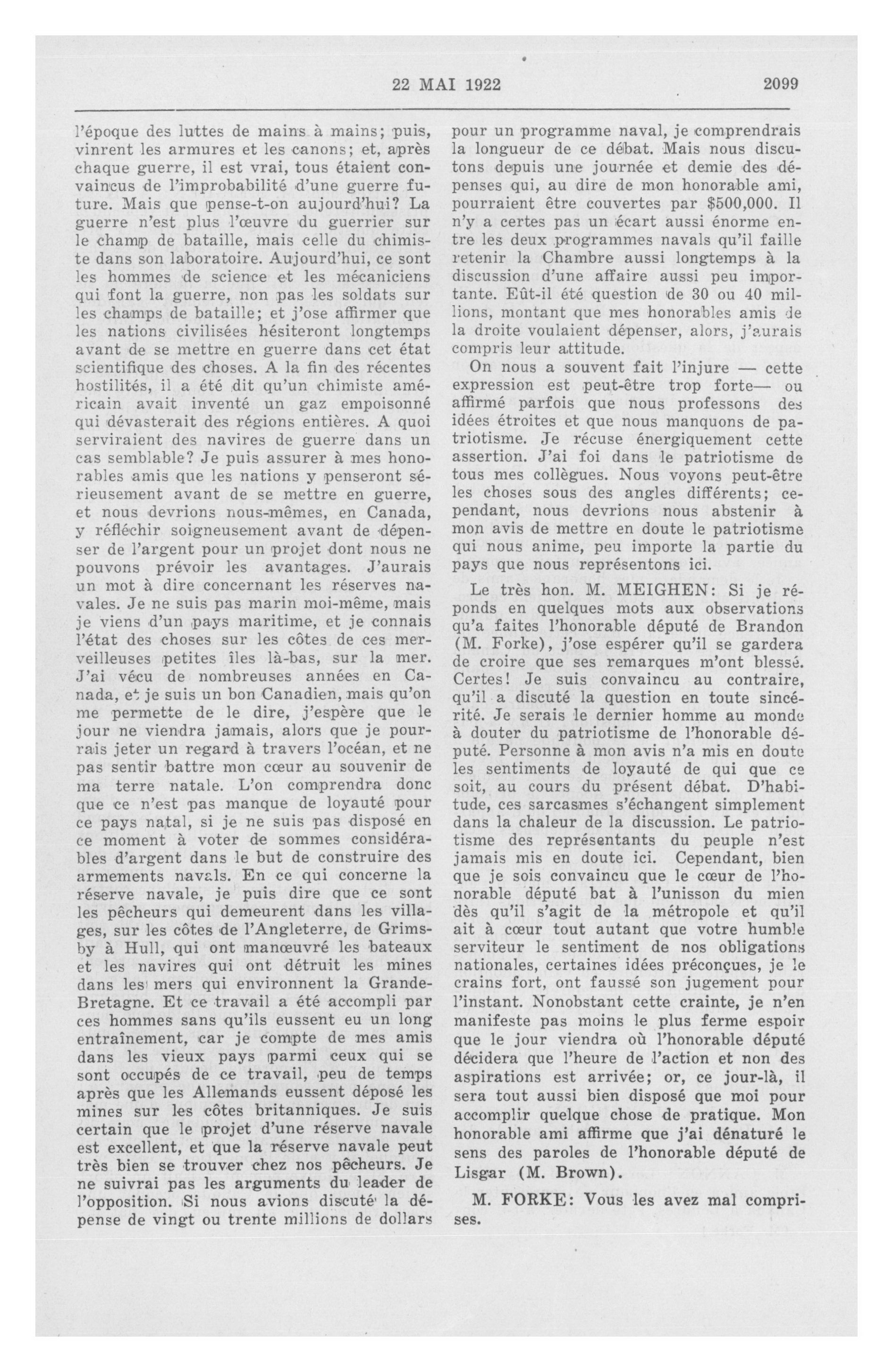 22 MAI 1922 2099

l'époque des luttes de mains à mains; puis, vinrent les armures et les canons; et, après chaque guerre, il est vrai, tous étaient convaincus de l'improbabilité d'une guerre future. Mais que pense-t-on aujourd'hui? La guerre n'est plus l'œuvre du guerrier sur le champ de bataille, mais celle du chimiste dans son laboratoire. Aujourd'hui, ce sont les hommes de science et les mécaniciens qui font la guerre, non pas les soldats sur les champs de bataille; et j'ose affirmer que les nations civilisées hésiteront longtemps avant de se mettre en guerre dans cet état scientifique des choses. A la fin des récentes hostilités, il a été dit qu'un chimiste américain avait inventé un gaz empoisonné qui dévasterait des régions entières. A quoi serviraient des navires de guerre dans un cas semblable? Je puis assurer à mes honorables amis que les nations y penseront sérieusement avant de se mettre en guerre, et nous devrions nous-mêmes, en Canada, y réfléchir soigneusement avant de dépenser de l'argent pour un projet dont nous ne pouvons prévoir les avantages. J'aurais un mot à dire concernant les réserves navales. Je ne suis pas marin moi-même, mais je viens d'un pays maritime, et je connais l'état des choses sur les côtes de ces merveilleuses petites îles là-bas, sur la mer. J'ai vécu de nombreuses années en Canada, et je suis un bon Canadien, mais qu'on me permette de le dire, j'espère que le jour ne viendra jamais, alors que je pourrais jeter un regard à travers l'océan, et ne pas sentir battre mon cœur au souvenir de ma terre natale. L'on comprendra donc que ce n'est pas manque de loyauté pour ce pays natal, si je ne suis pas disposé en ce moment à voter de sommes considérables d'argent dans le but de construire des armements navals. En ce qui concerne la réserve navale, je puis dire que ce sont les pêcheurs qui demeurent dans les villages, sur les côtes de l'Angleterre, de Grimsby à Hull, qui ont manœuvré les bateaux et les navires qui ont détruit les mines dans les mers qui environnent la Grande-Bretagne. Et ce travail a été accompli par ces hommes sans qu'ils eussent eu un long entraînement, car je compte de mes amis dans les vieux pays parmi ceux qui se sont occupés de ce travail, peu de temps après que les Allemands eussent déposé les mines sur les côtes britanniques. Je suis certain que le projet d'une réserve navale est excellent, et que la réserve navale peut très bien se trouver chez nos pêcheurs. Je ne suivrai pas les arguments du leader de l'opposition. Si nous avions discuté la dépense de vingt ou trente millions de dollars pour un programme naval, je comprendrais la longueur de ce débat. Mais nous discutons depuis une journée et demie des dépenses qui, au dire de mon honorable ami, pourraient être couvertes par $500,000. Il n'y a certes pas un écart aussi énorme entre les deux programmes navals qu'il faille retenir la Chambre aussi longtemps à la discussion d'une affaire aussi peu importante. Eût-il été question de 30 ou 40 millions, montant que mes honorables amis de la droite voulaient dépenser, alors, j'aurais compris leur attitude.

On nous a souvent fait l'injure — cette expression est peut-être trop forte— ou affirmé parfois que nous professons des idées étroites et que nous manquons de patriotisme. Je récuse énergiquement cette assertion. J'ai foi dans le patriotisme de tous mes collègues. Nous voyons peut-être les choses sous des angles différents; cependant, nous devrions nous abstenir à mon avis de mettre en doute le patriotisme qui nous anime, peu importe la partie du pays que nous représentons ici.

Le très hon. M. MEIGHEN: Si je réponds en quelques mots aux observations qu'a faites l'honorable député de Brandon (M. Forke), j'ose espérer qu'il se gardera de croire que ses remarques m'ont blessé. Certes! Je suis convaincu au contraire, qu'il a discuté la question en toute sincérité. Je serais le dernier homme au monde à douter du patriotisme de l'honorable député. Personne à mon avis n'a mis en doute les sentiments de loyauté de qui que ce soit, au cours du présent débat. D'habitude, ces sarcasmes s'échangent simplement dans la chaleur de la discussion. Le patriotisme des représentants du peuple n'est jamais mis en doute ici. Cependant, bien que je sois convaincu que le cœur de l'honorable député bat à l'unisson du mien dès qu'il s'agit de la métropole et qu'il ait à cœur tout autant que votre humble serviteur le sentiment de nos obligations nationales, certaines idées préconçues, je le crains fort, ont faussé son jugement pour l'instant. Nonobstant cette crainte, je n'en manifeste pas moins le plus ferme espoir que le jour viendra où l'honorable député décidera que l'heure de l'action et non des aspirations est arrivée; or, ce jour-là, il sera tout aussi bien disposé que moi pour accomplir quelque chose de pratique. Mon honorable ami affirme que j'ai dénaturé le sens des paroles de l'honorable député de Lisgar (M. Brown).

M. FORKE: Vous les avez mal comprises.